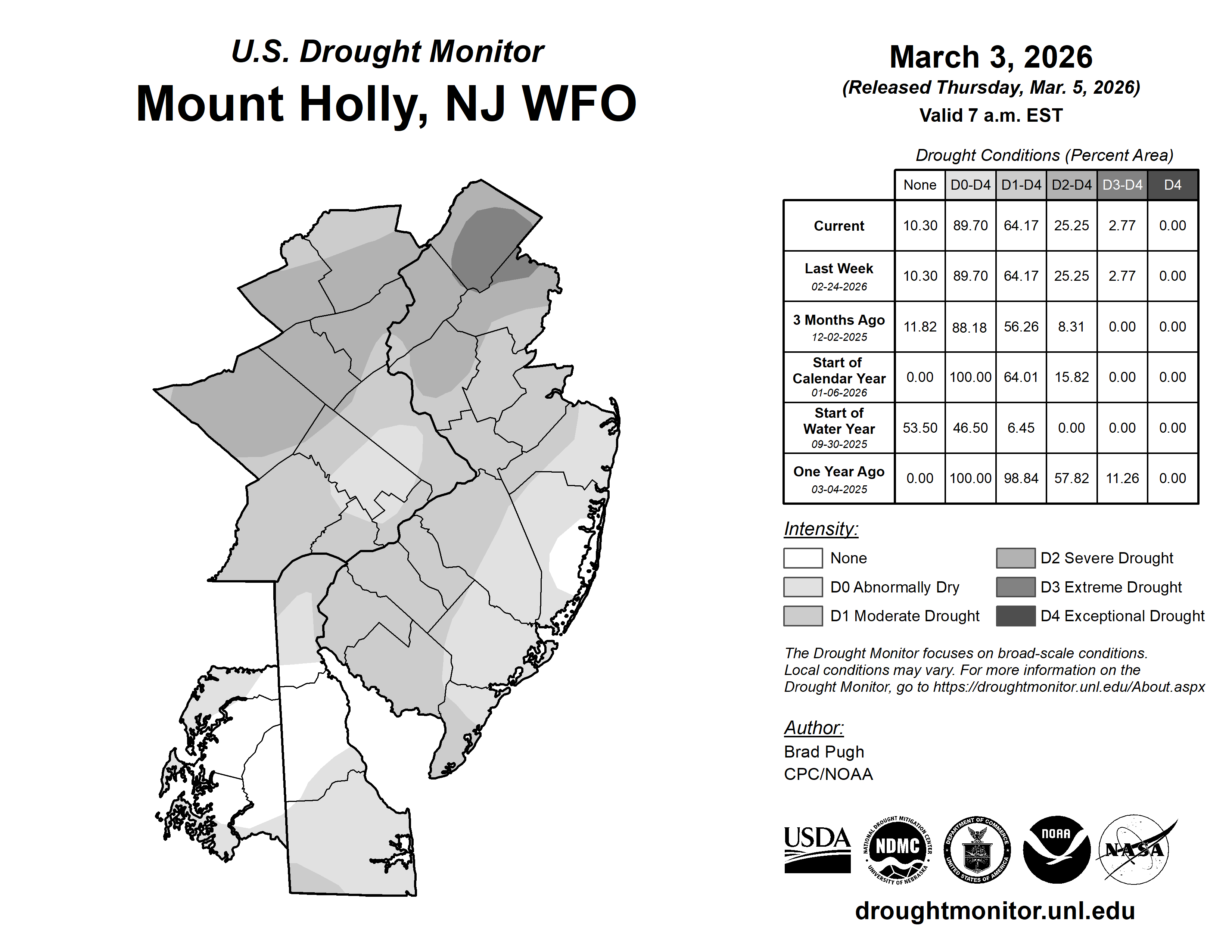 U.S. Drought Monitor
Mount Holly, NJ WFO

March 3, 2026
(Released Thursday, Mar. 5, 2026)
Valid 7 a.m. EST

Drought Conditions (Percent Area)

| | None | D0-D4 | D1-D4 | D2-D4 | D3-D4 | D4 |
|---|---|---|---|---|---|---|
| Current | 10.30 | 89.70 | 64.17 | 25.25 | 2.77 | 0.00 |
| Last Week 02-24-2026 | 10.30 | 89.70 | 64.17 | 25.25 | 2.77 | 0.00 |
| 3 Months Ago 12-02-2025 | 11.82 | 88.18 | 56.26 | 8.31 | 0.00 | 0.00 |
| Start of Calendar Year 01-06-2026 | 0.00 | 100.00 | 64.01 | 15.82 | 0.00 | 0.00 |
| Start of Water Year 09-30-2025 | 53.50 | 46.50 | 6.45 | 0.00 | 0.00 | 0.00 |
| One Year Ago 03-04-2025 | 0.00 | 100.00 | 98.84 | 57.82 | 11.26 | 0.00 |

Intensity:
None
D0 Abnormally Dry
D1 Moderate Drought
D2 Severe Drought
D3 Extreme Drought
D4 Exceptional Drought

The Drought Monitor focuses on broad-scale conditions. Local conditions may vary. For more information on the Drought Monitor, go to https://droughtmonitor.unl.edu/About.aspx

Author:
Brad Pugh
CPC/NOAA

USDA
NATIONAL DROUGHT MITIGATION CENTER NDMC UNIVERSITY OF NEBRASKA
DEPARTMENT OF COMMERCE UNITED STATES OF AMERICA
NOAA
NASA

droughtmonitor.unl.edu